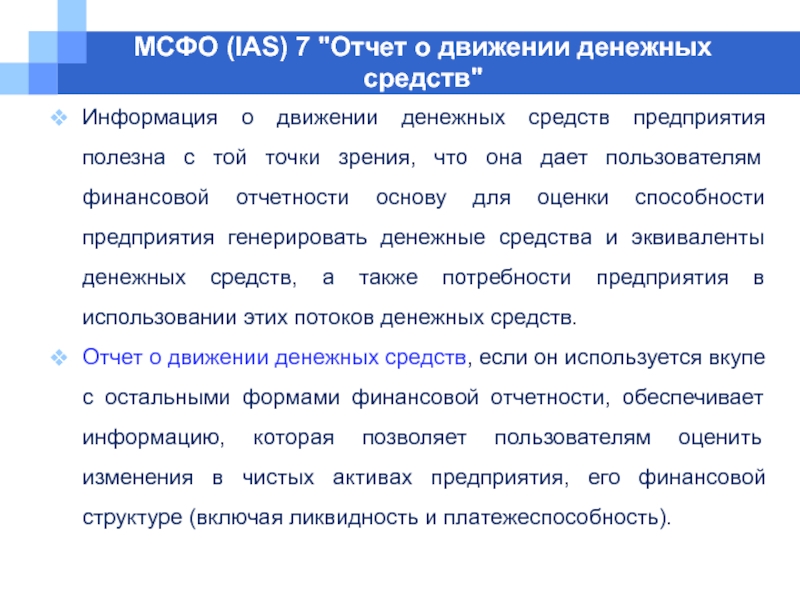 МСФО (IAS) 7 "Отчет о движении денежных средств"

❖ Информация о движении денежных средств предприятия полезна с той точки зрения, что она дает пользователям финансовой отчетности основу для оценки способности предприятия генерировать денежные средства и эквиваленты денежных средств, а также потребности предприятия в использовании этих потоков денежных средств.

❖ Отчет о движении денежных средств, если он используется вкупе с остальными формами финансовой отчетности, обеспечивает информацию, которая позволяет пользователям оценить изменения в чистых активах предприятия, его финансовой структуре (включая ликвидность и платежеспособность).